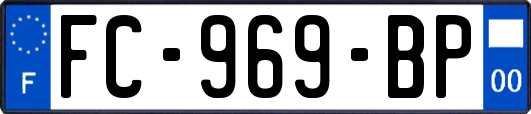 F
FC-969-BP
00